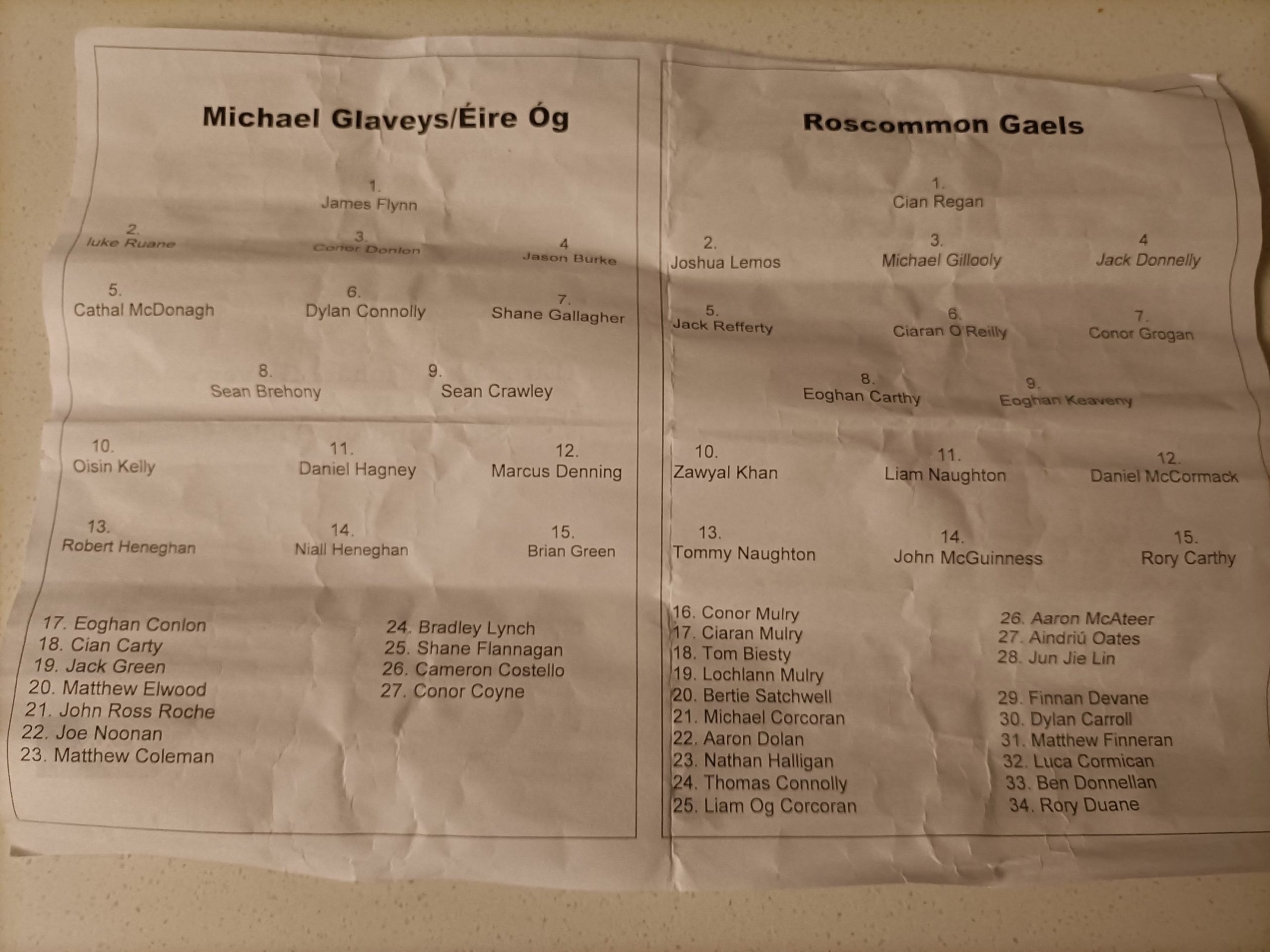 Michael Glaveys/Éire Óg

1.
James Flynn

2.
luke Ruane

3.
Conor Donlon

4
Jason Burke

5.
Cathal McDonagh

6.
Dylan Connolly

7.
Shane Gallagher

8.
Sean Brehony

9.
Sean Crawley

10.
Oisin Kelly

11.
Daniel Hagney

12.
Marcus Denning

13.
Robert Heneghan

14.
Niall Heneghan

15.
Brian Green

17. Eoghan Conlon
18. Cian Carty
19. Jack Green
20. Matthew Elwood
21. John Ross Roche
22. Joe Noonan
23. Matthew Coleman

24. Bradley Lynch
25. Shane Flannagan
26. Cameron Costello
27. Conor Coyne

Roscommon Gaels

1.
Cian Regan

2.
Joshua Lemos

3.
Michael Gillooly

4
Jack Donnelly

5.
Jack Refferty

6.
Ciaran O'Reilly

7.
Conor Grogan

8.
Eoghan Carthy

9.
Eoghan Keaveny

10.
Zawyal Khan

11.
Liam Naughton

12.
Daniel McCormack

13.
Tommy Naughton

14.
John McGuinness

15.
Rory Carthy

16. Conor Mulry
17. Ciaran Mulry
18. Tom Biesty
19. Lochlann Mulry
20. Bertie Satchwell
21. Michael Corcoran
22. Aaron Dolan
23. Nathan Halligan
24. Thomas Connolly
25. Liam Og Corcoran

26. Aaron McAteer
27. Aindriú Oates
28. Jun Jie Lin

29. Finnan Devane
30. Dylan Carroll
31. Matthew Finneran
32. Luca Cormican
33. Ben Donnellan
34. Rory Duane